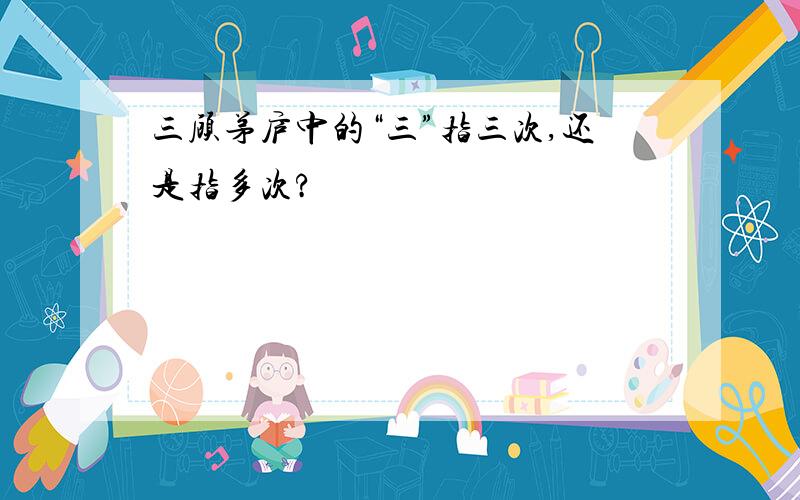 三顾茅庐中的“三”指三次，还是指多次？